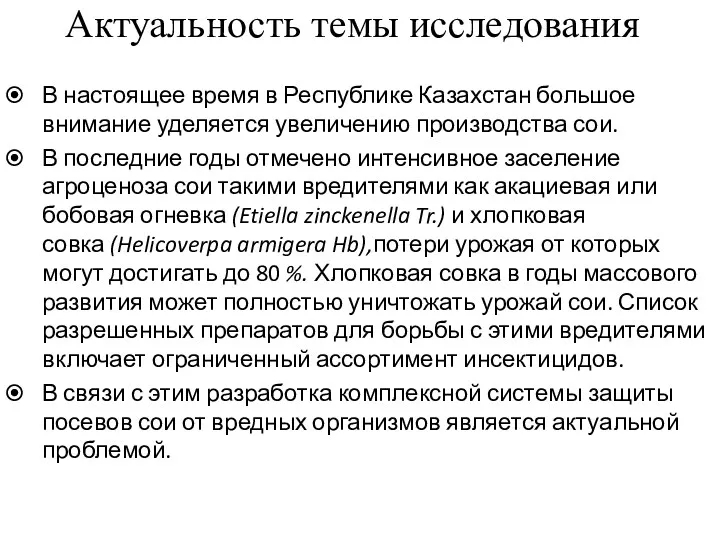 Актуальность темы исследования

В настоящее время в Республике Казахстан большое внимание уделяется увеличению производства сои.

В последние годы отмечено интенсивное заселение агроценоза сои такими вредителями как акациевая или бобовая огневка (Etiella zinckenella Tr.) и хлопковая совка (Helicoverpa armigera Hb),потери урожая от которых могут достигать до 80 %. Хлопковая совка в годы массового развития может полностью уничтожать урожай сои. Список разрешенных препаратов для борьбы с этими вредителями включает ограниченный ассортимент инсектицидов.

В связи с этим разработка комплексной системы защиты посевов сои от вредных организмов является актуальной проблемой.